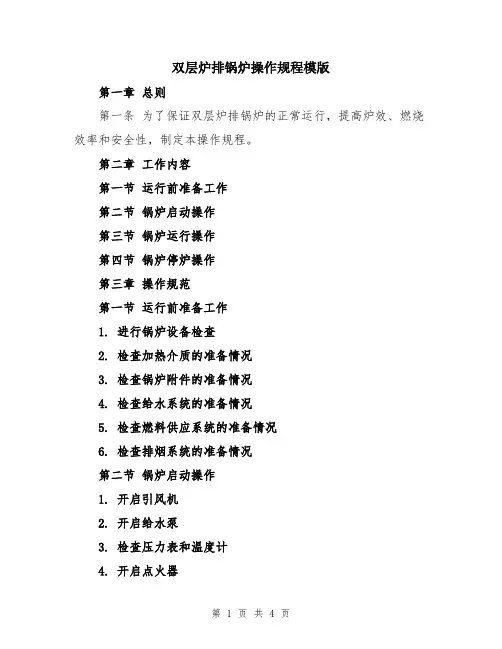 双层炉排锅炉操作规程模版

第一章 总则

第一条 为了保证双层炉排锅炉的正常运行，提高炉效、燃烧效率和安全性，制定本操作规程。

第二章 工作内容

第一节 运行前准备工作

第二节 锅炉启动操作

第三节 锅炉运行操作

第四节 锅炉停炉操作

第三章 操作规范

第一节 运行前准备工作

1. 进行锅炉设备检查

2. 检查加热介质的准备情况

3. 检查锅炉附件的准备情况

4. 检查给水系统的准备情况

5. 检查燃料供应系统的准备情况

6. 检查排烟系统的准备情况

第二节 锅炉启动操作

1. 开启引风机

2. 开启给水泵

3. 检查压力表和温度计

4. 开启点火器

第 1 页 共 4 页